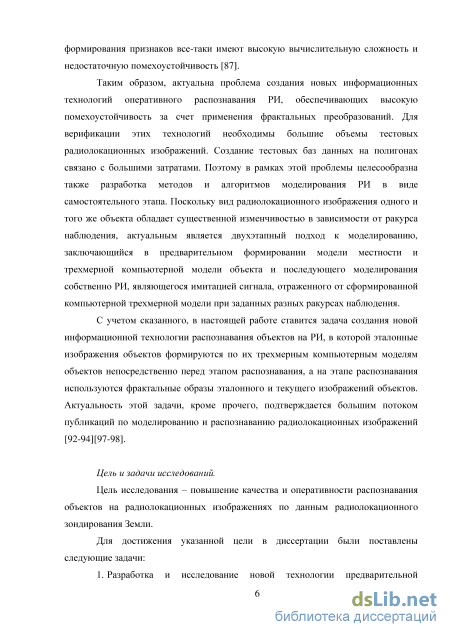 формирования признаков все-таки имеют высокую вычислительную сложность и недостаточную помехоустойчивость [87].

Таким образом, актуальна проблема создания новых информационных технологий оперативного распознавания РИ, обеспечивающих высокую помехоустойчивость за счет применения фрактальных преобразований. Для верификации этих технологий необходимы большие объемы тестовых радиолокационных изображений. Создание тестовых баз данных на полигонах связано с большими затратами. Поэтому в рамках этой проблемы целесообразна также разработка методов и алгоритмов моделирования РИ в виде самостоятельного этапа. Поскольку вид радиолокационного изображения одного и того же объекта обладает существенной изменчивостью в зависимости от ракурса наблюдения, актуальным является двухэтапный подход к моделированию, заключающийся в предварительном формировании модели местности и трехмерной компьютерной модели объекта и последующего моделирования собственно РИ, являющегося имитацией сигнала, отраженного от сформированной компьютерной трехмерной модели при заданных разных ракурсах наблюдения.

С учетом сказанного, в настоящей работе ставится задача создания новой информационной технологии распознавания объектов на РИ, в которой эталонные изображения объектов формируются по их трехмерным компьютерным моделям объектов непосредственно перед этапом распознавания, а на этапе распознавания используются фрактальные образы эталонного и текущего изображений объектов. Актуальность этой задачи, кроме прочего, подтверждается большим потоком публикаций по моделированию и распознаванию радиолокационных изображений [92-94][97-98].

Цель и задачи исследований.

Цель исследования – повышение качества и оперативности распознавания объектов на радиолокационных изображениях по данным радиолокационного зондирования Земли.

Для достижения указанной цели в диссертации были поставлены следующие задачи:

1. Разработка и исследование новой технологии предварительной

6

dsLib.net
библиотека диссертаций